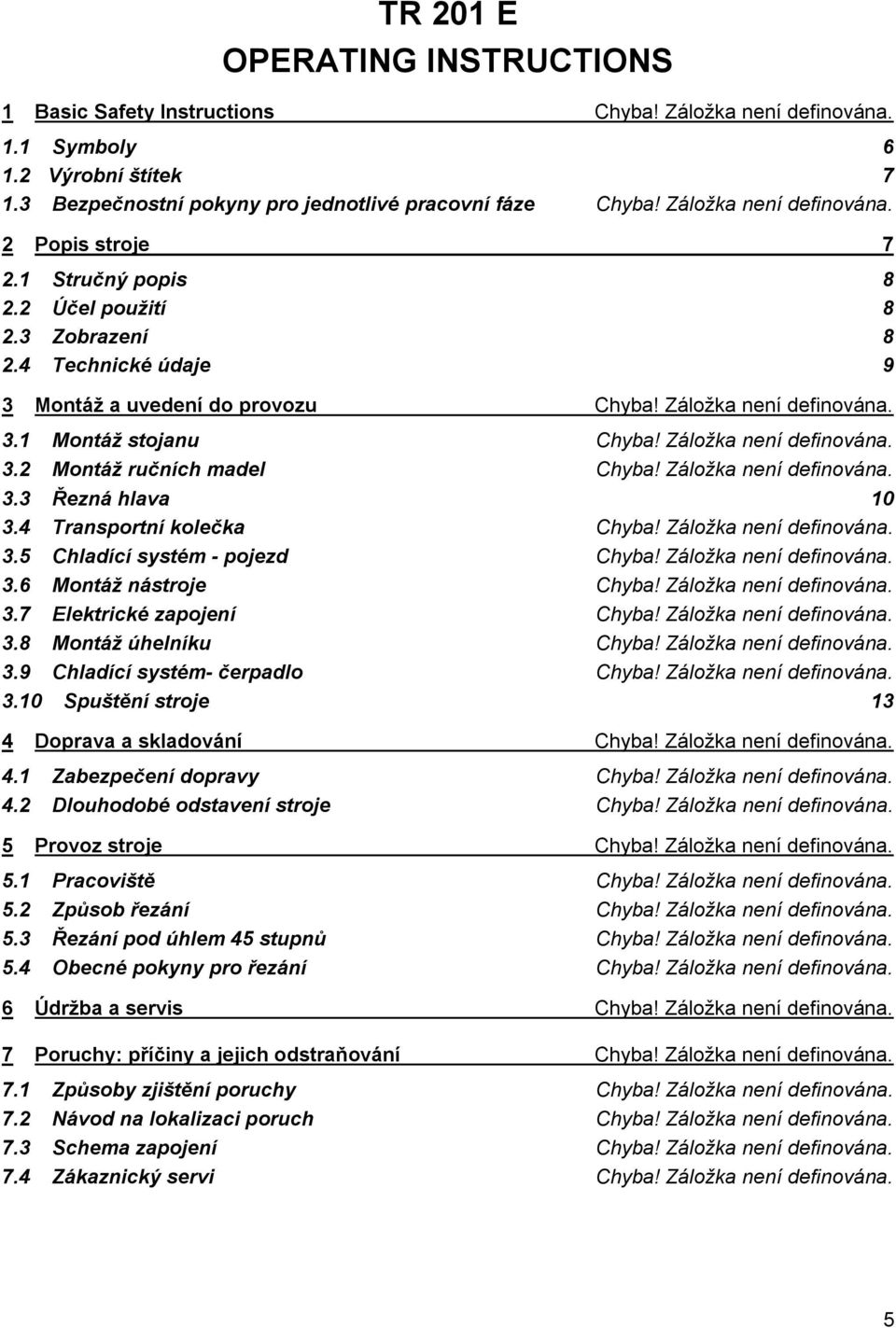 TR 201 E
OPERATING INSTRUCTIONS

1 Basic Safety Instructions Chyba! Záložka není definována.
1.1 Symboly 6
1.2 Výrobní štítek 7
1.3 Bezpečnostní pokyny pro jednotlivé pracovní fáze Chyba! Záložka není definována.
2 Popis stroje 7
2.1 Stručný popis 8
2.2 Účel použití 8
2.3 Zobrazení 8
2.4 Technické údaje 9
3 Montáž a uvedení do provozu Chyba! Záložka není definována.
3.1 Montáž stojanu Chyba! Záložka není definována.
3.2 Montáž ručních madel Chyba! Záložka není definována.
3.3 Řezná hlava 10
3.4 Transportní kolečka Chyba! Záložka není definována.
3.5 Chladící systém - pojezd Chyba! Záložka není definována.
3.6 Montáž nástroje Chyba! Záložka není definována.
3.7 Elektrické zapojení Chyba! Záložka není definována.
3.8 Montáž úhelníku Chyba! Záložka není definována.
3.9 Chladící systém- čerpadlo Chyba! Záložka není definována.
3.10 Spuštění stroje 13
4 Doprava a skladování Chyba! Záložka není definována.
4.1 Zabezpečení dopravy Chyba! Záložka není definována.
4.2 Dlouhodobé odstavení stroje Chyba! Záložka není definována.
5 Provoz stroje Chyba! Záložka není definována.
5.1 Pracoviště Chyba! Záložka není definována.
5.2 Způsob řezání Chyba! Záložka není definována.
5.3 Řezání pod úhlem 45 stupnů Chyba! Záložka není definována.
5.4 Obecné pokyny pro řezání Chyba! Záložka není definována.
6 Údržba a servis Chyba! Záložka není definována.
7 Poruchy: příčiny a jejich odstraňování Chyba! Záložka není definována.
7.1 Způsoby zjištění poruchy Chyba! Záložka není definována.
7.2 Návod na lokalizaci poruch Chyba! Záložka není definována.
7.3 Schema zapojení Chyba! Záložka není definována.
7.4 Zákaznický servi Chyba! Záložka není definována.

5